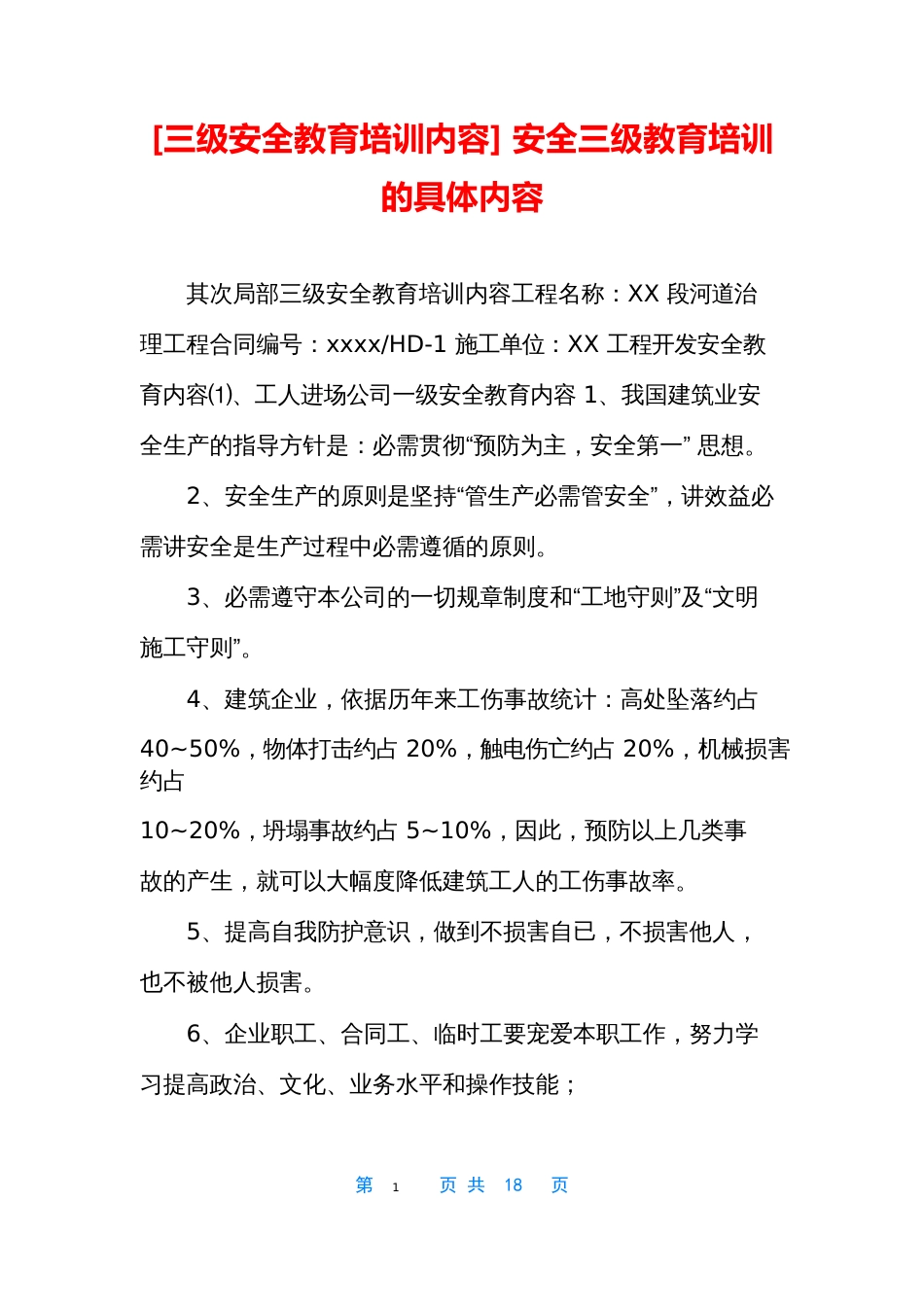 [三级安全教育培训内容] 安全三级教育培训的具体内容

其次局部三级安全教育培训内容工程名称：XX 段河道治理工程合同编号：xxxx/HD-1 施工单位：XX 工程开发安全教育内容⑴、工人进场公司一级安全教育内容 1、我国建筑业安全生产的指导方针是：必需贯彻“预防为主，安全第一” 思想。

2、安全生产的原则是坚持“管生产必需管安全”，讲效益必需讲安全是生产过程中必需遵循的原则。

3、必需遵守本公司的一切规章制度和“工地守则”及“文明施工守则”。

4、建筑企业，依据历年来工伤事故统计：高处坠落约占 40~50%，物体打击约占 20%，触电伤亡约占 20%，机械损害约占 10~20%，坍塌事故约占 5~10%，因此，预防以上几类事故的产生，就可以大幅度降低建筑工人的工伤事故率。

5、提高自我防护意识，做到不损害自已，不损害他人，也不被他人损害。

6、企业职工、合同工、临时工要宠爱本职工作，努力学习提高政治、文化、业务水平和操作技能；

第 1 页 共 18 页